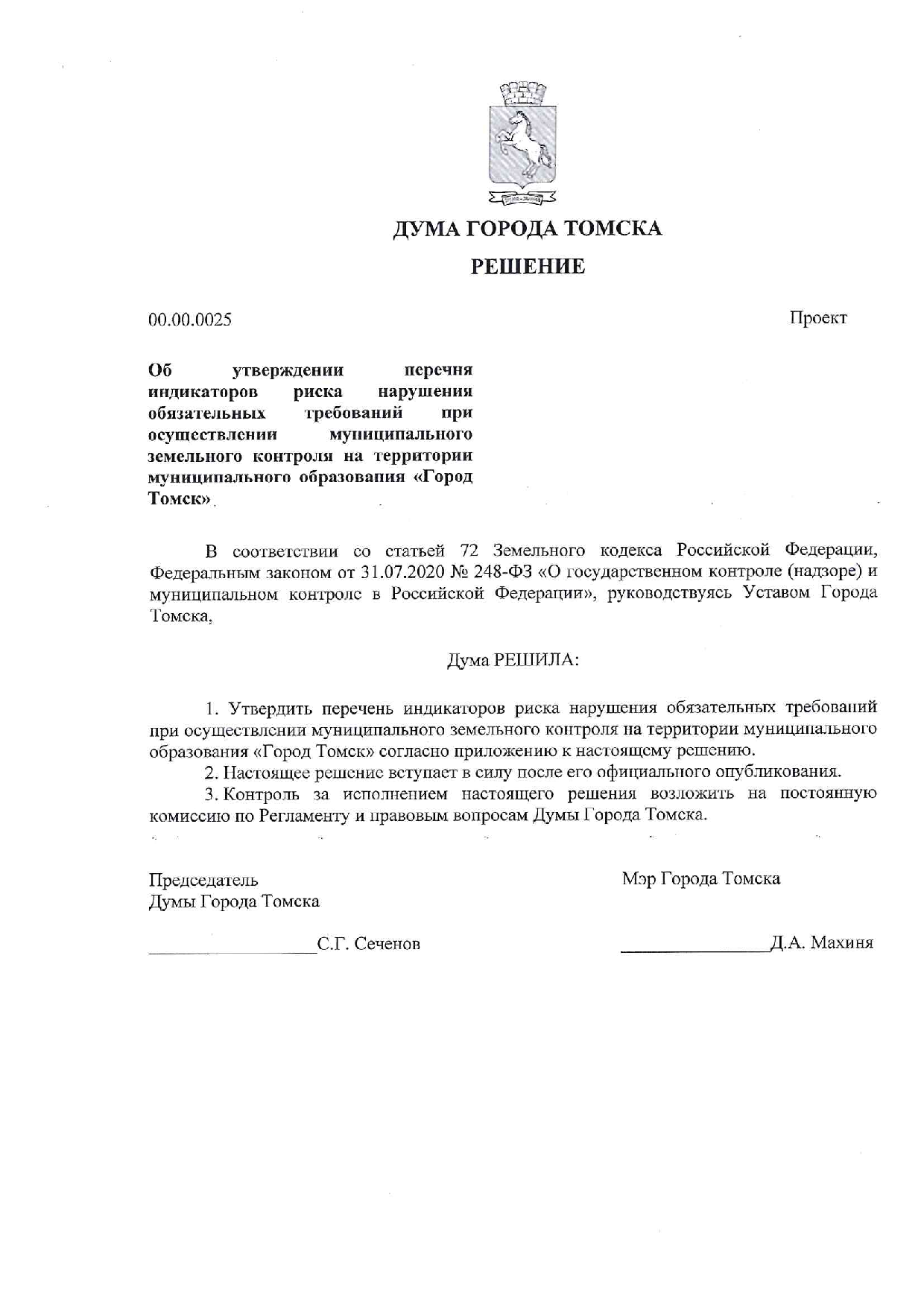 ДУМА ГОРОДА ТОМСКА

РЕШЕНИЕ

00.00.0025

Проект

Об утверждении перечня индикаторов риска нарушения обязательных требований при осуществлении муниципального земельного контроля на территории муниципального образования «Город Томск»

В соответствии со статьей 72 Земельного кодекса Российской Федерации, Федеральным законом от 31.07.2020 № 248-ФЗ «О государственном контроле (надзоре) и муниципальном контроле в Российской Федерации», руководствуясь Уставом Города Томска,

Дума РЕШИЛА:

1. Утвердить перечень индикаторов риска нарушения обязательных требований при осуществлении муниципального земельного контроля на территории муниципального образования «Город Томск» согласно приложению к настоящему решению.

2. Настоящее решение вступает в силу после его официального опубликования.

3. Контроль за исполнением настоящего решения возложить на постоянную комиссию по Регламенту и правовым вопросам Думы Города Томска.

Председатель
Думы Города Томска

Мэр Города Томска

С.Г. Сеченов

Д.А. Махиня